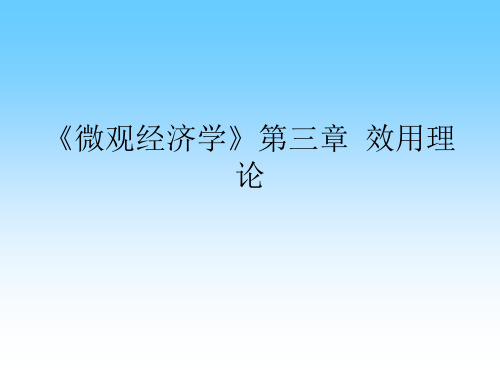 《微观经济学》第三章 效用理论